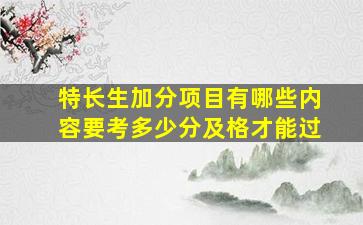 特长生加分项目有哪些内容要考多少分及格才能过